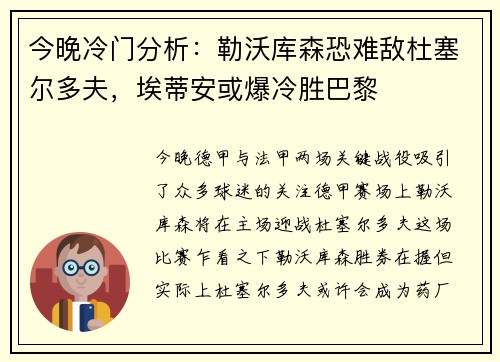 今晚冷门分析：勒沃库森恐难敌杜塞尔多夫，埃蒂安或爆冷胜巴黎

今晚德甲与法甲两场关键战役吸引了众多球迷的关注德甲赛场上勒沃库森将在主场迎战杜塞尔多夫这场比赛乍看之下勒沃库森胜券在握但实际上杜塞尔多夫或许会成为药厂